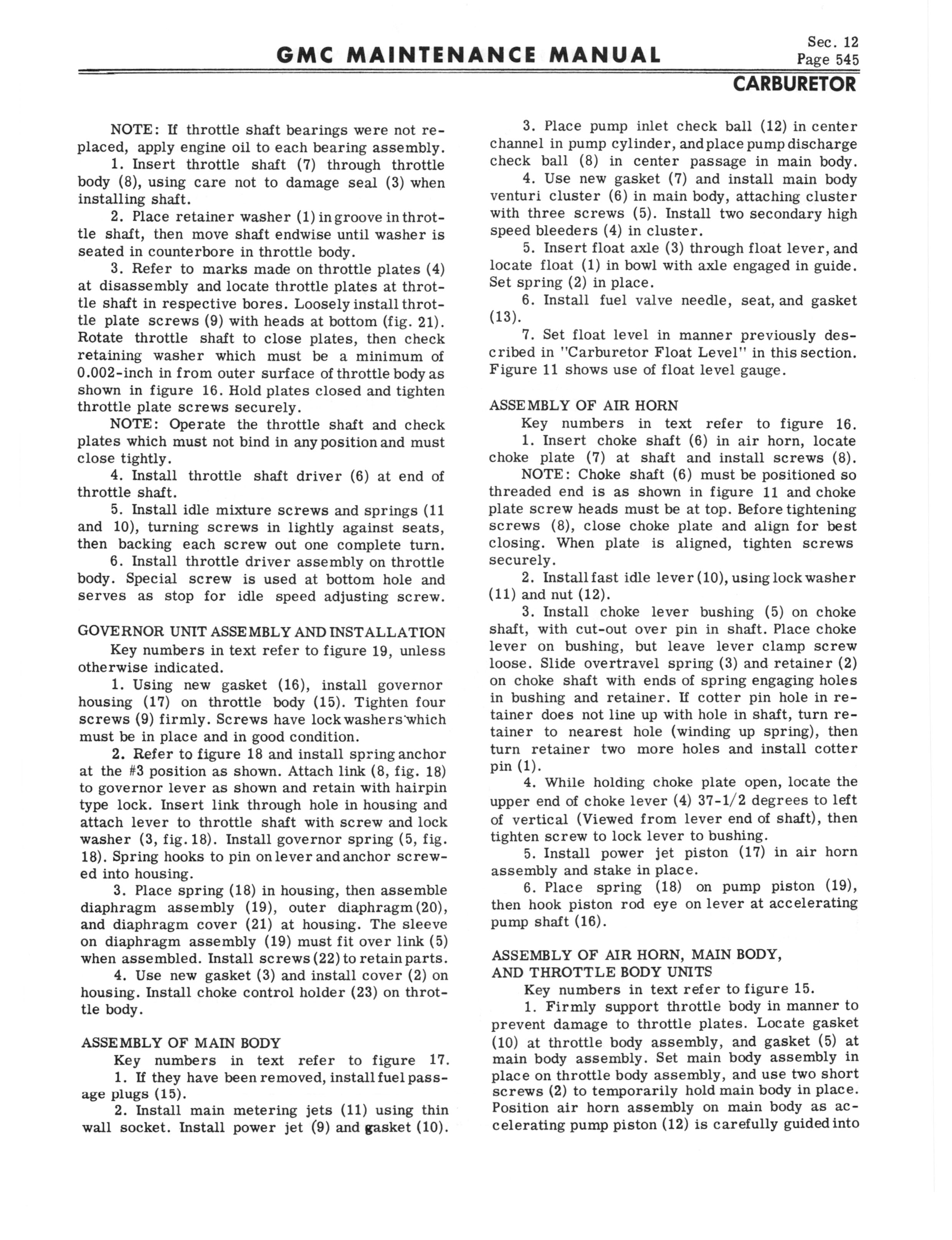 GMC MAINTENANCE MANUAL

Sec. 12
Page 545

CARBURETOR

NOTE: If throttle shaft bearings were not replaced, apply engine oil to each bearing assembly.

1. Insert throttle shaft (7) through throttle body (8), using care not to damage seal (3) when installing shaft.

2. Place retainer washer (1) in groove in throttle shaft, then move shaft endwise until washer is seated in counterbore in throttle body.

3. Refer to marks made on throttle plates (4) at disassembly and locate throttle plates at throttle shaft in respective bores. Loosely install throttle plate screws (9) with heads at bottom (fig. 21). Rotate throttle shaft to close plates, then check retaining washer which must be a minimum of 0.002-inch in from outer surface of throttle body as shown in figure 16. Hold plates closed and tighten throttle plate screws securely.

NOTE: Operate the throttle shaft and check plates which must not bind in any position and must close tightly.

4. Install throttle shaft driver (6) at end of throttle shaft.

5. Install idle mixture screws and springs (11 and 10), turning screws in lightly against seats, then backing each screw out one complete turn.

6. Install throttle driver assembly on throttle body. Special screw is used at bottom hole and serves as stop for idle speed adjusting screw.

GOVERNOR UNIT ASSEMBLY AND INSTALLATION

Key numbers in text refer to figure 19, unless otherwise indicated.

1. Using new gasket (16), install governor housing (17) on throttle body (15). Tighten four screws (9) firmly. Screws have lock washers which must be in place and in good condition.

2. Refer to figure 18 and install spring anchor at the #3 position as shown. Attach link (8, fig. 18) to governor lever as shown and retain with hairpin type lock. Insert link through hole in housing and attach lever to throttle shaft with screw and lock washer (3, fig. 18). Install governor spring (5, fig. 18). Spring hooks to pin on lever and anchor screwed into housing.

3. Place spring (18) in housing, then assemble diaphragm assembly (19), outer diaphragm (20), and diaphragm cover (21) at housing. The sleeve on diaphragm assembly (19) must fit over link (5) when assembled. Install screws (22) to retain parts.

4. Use new gasket (3) and install cover (2) on housing. Install choke control holder (23) on throttle body.

ASSEMBLY OF MAIN BODY

Key numbers in text refer to figure 17.

1. If they have been removed, install fuel passage plugs (15).

2. Install main metering jets (11) using thin wall socket. Install power jet (9) and gasket (10).

3. Place pump inlet check ball (12) in center channel in pump cylinder, and place pump discharge check ball (8) in center passage in main body.

4. Use new gasket (7) and install main body venturi cluster (6) in main body, attaching cluster with three screws (5). Install two secondary high speed bleeders (4) in cluster.

5. Insert float axle (3) through float lever, and locate float (1) in bowl with axle engaged in guide. Set spring (2) in place.

6. Install fuel valve needle, seat, and gasket (13).

7. Set float level in manner previously described in "Carburetor Float Level" in this section. Figure 11 shows use of float level gauge.

ASSEMBLY OF AIR HORN

Key numbers in text refer to figure 16.

1. Insert choke shaft (6) in air horn, locate choke plate (7) at shaft and install screws (8).

NOTE: Choke shaft (6) must be positioned so threaded end is as shown in figure 11 and choke plate screw heads must be at top. Before tightening screws (8), close choke plate and align for best closing. When plate is aligned, tighten screws securely.

2. Install fast idle lever (10), using lock washer (11) and nut (12).

3. Install choke lever bushing (5) on choke shaft, with cut-out over pin in shaft. Place choke lever on bushing, but leave lever clamp screw loose. Slide overtravel spring (3) and retainer (2) on choke shaft with ends of spring engaging holes in bushing and retainer. If cotter pin hole in retainer does not line up with hole in shaft, turn retainer to nearest hole (winding up spring), then turn retainer two more holes and install cotter pin (1).

4. While holding choke plate open, locate the upper end of choke lever (4) 37-1/2 degrees to left of vertical (Viewed from lever end of shaft), then tighten screw to lock lever to bushing.

5. Install power jet piston (17) in air horn assembly and stake in place.

6. Place spring (18) on pump piston (19), then hook piston rod eye on lever at accelerating pump shaft (16).

ASSEMBLY OF AIR HORN, MAIN BODY, AND THROTTLE BODY UNITS

Key numbers in text refer to figure 15.

1. Firmly support throttle body in manner to prevent damage to throttle plates. Locate gasket (10) at throttle body assembly, and gasket (5) at main body assembly. Set main body assembly in place on throttle body assembly, and use two short screws (2) to temporarily hold main body in place. Position air horn assembly on main body as accelerating pump piston (12) is carefully guided into